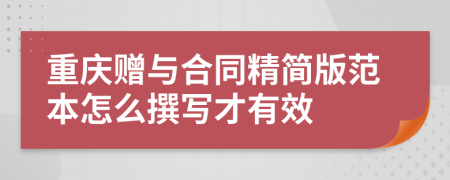 重庆赠与合同精简版范本怎么撰写才有效